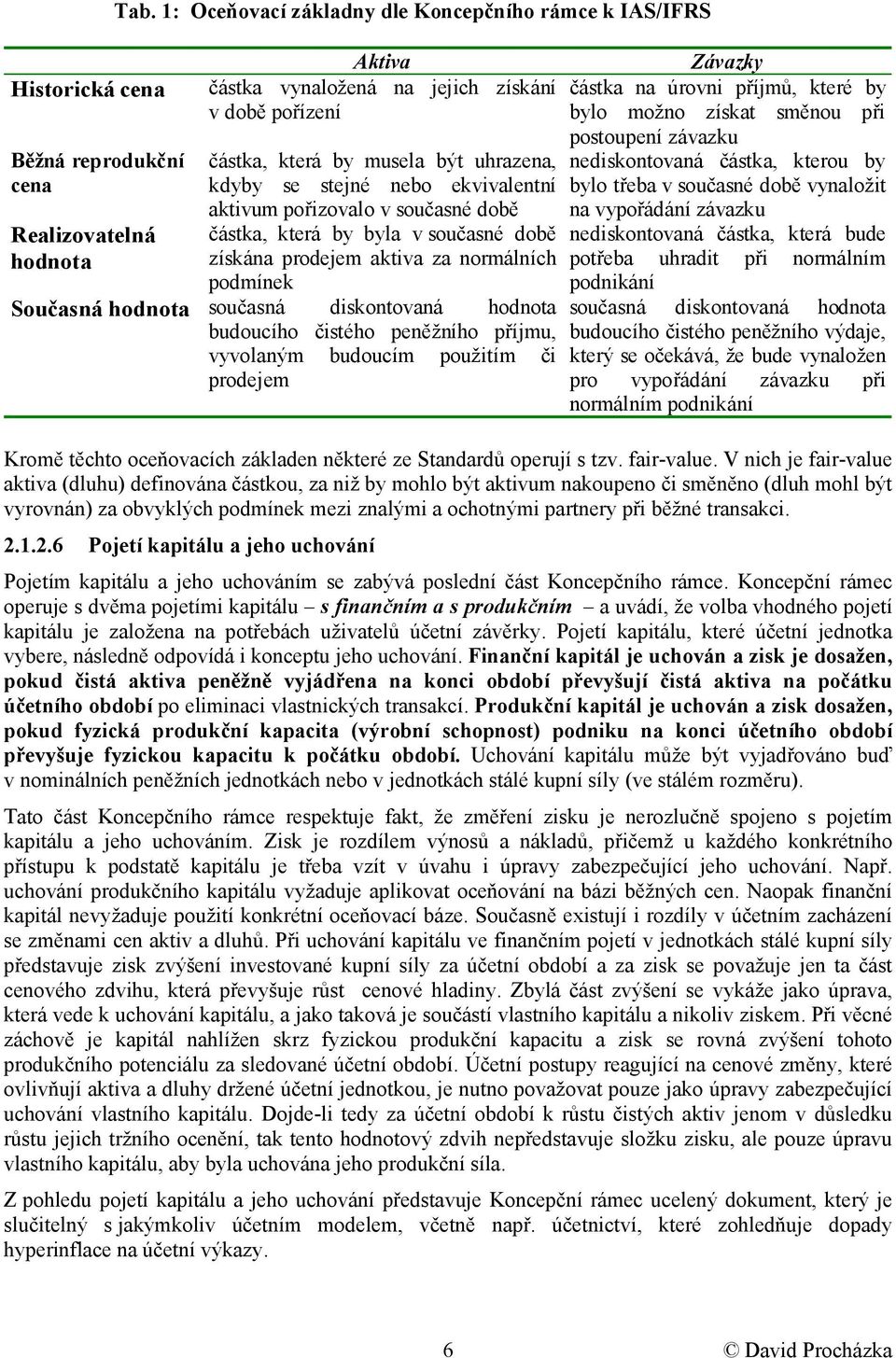 Tab. 1: Oceňovací základny dle Koncepčního rámce k IAS/IFRS

| | Aktiva | Závazky |
|---|---|---|
| Historická cena | částka vynaložená na jejich získání v době pořízení | částka na úrovni příjmů, které by bylo možno získat směnou při postoupení závazku |
| Běžná reprodukční cena | částka, která by musela být uhrazena, kdyby se stejné nebo ekvivalentní aktivum pořizovalo v současné době | nediskontovaná částka, kterou by bylo třeba v současné době vynaložit na vypořádání závazku |
| Realizovatelná hodnota | částka, která by byla v současné době získána prodejem aktiva za normálních podmínek | nediskontovaná částka, která bude potřeba uhradit při normálním podnikání |
| Současná hodnota | současná diskontovaná hodnota budoucího čistého peněžního příjmu, vyvolaným budoucím použitím či prodejem | současná diskontovaná hodnota budoucího čistého peněžního výdaje, který se očekává, že bude vynaložen pro vypořádání závazku při normálním podnikání |

Kromě těchto oceňovacích základen některé ze Standardů operují s tzv. fair-value. V nich je fair-value aktiva (dluhu) definována částkou, za niž by mohlo být aktivum nakoupeno či směněno (dluh mohl být vyrovnán) za obvyklých podmínek mezi znalými a ochotnými partnery při běžné transakci.

2.1.2.6 Pojetí kapitálu a jeho uchování

Pojetím kapitálu a jeho uchováním se zabývá poslední část Koncepčního rámce. Koncepční rámec operuje s dvěma pojetími kapitálu – s finančním a s produkčním – a uvádí, že volba vhodného pojetí kapitálu je založena na potřebách uživatelů účetní závěrky. Pojetí kapitálu, které účetní jednotka vybere, následně odpovídá i konceptu jeho uchování. Finanční kapitál je uchován a zisk je dosažen, pokud čistá aktiva peněžně vyjádřena na konci období převyšují čistá aktiva na počátku účetního období po eliminaci vlastnických transakcí. Produkční kapitál je uchován a zisk dosažen, pokud fyzická produkční kapacita (výrobní schopnost) podniku na konci účetního období převyšuje fyzickou kapacitu k počátku období. Uchování kapitálu může být vyjadřováno buď v nominálních peněžních jednotkách nebo v jednotkách stálé kupní síly (ve stálém rozměru).

Tato část Koncepčního rámce respektuje fakt, že změření zisku je nerozlučně spojeno s pojetím kapitálu a jeho uchováním. Zisk je rozdílem výnosů a nákladů, přičemž u každého konkrétního přístupu k podstatě kapitálu je třeba vzít v úvahu i úpravy zabezpečující jeho uchování. Např. uchování produkčního kapitálu vyžaduje aplikovat oceňování na bázi běžných cen. Naopak finanční kapitál nevyžaduje použití konkrétní oceňovací báze. Současně existují i rozdíly v účetním zacházení se změnami cen aktiv a dluhů. Při uchování kapitálu ve finančním pojetí v jednotkách stálé kupní síly představuje zisk zvýšení investované kupní síly za účetní období a za zisk se považuje jen ta část cenového zdvihu, která převyšuje růst cenové hladiny. Zbylá část zvýšení se vykáže jako úprava, která vede k uchování kapitálu, a jako taková je součástí vlastního kapitálu a nikoliv ziskem. Při věcné záchově je kapitál nahlížen skrz fyzickou produkční kapacitu a zisk se rovná zvýšení tohoto produkčního potenciálu za sledované účetní období. Účetní postupy reagující na cenové změny, které ovlivňují aktiva a dluhy držené účetní jednotkou, je nutno považovat pouze jako úpravy zabezpečující uchování vlastního kapitálu. Dojde-li tedy za účetní období k růstu čistých aktiv jenom v důsledku růstu jejich tržního ocenění, tak tento hodnotový zdvih nepředstavuje složku zisku, ale pouze úpravu vlastního kapitálu, aby byla uchována jeho produkční síla.

Z pohledu pojetí kapitálu a jeho uchování představuje Koncepční rámec ucelený dokument, který je slučitelný s jakýmkoliv účetním modelem, včetně např. účetnictví, které zohledňuje dopady hyperinflace na účetní výkazy.

6 © David Procházka